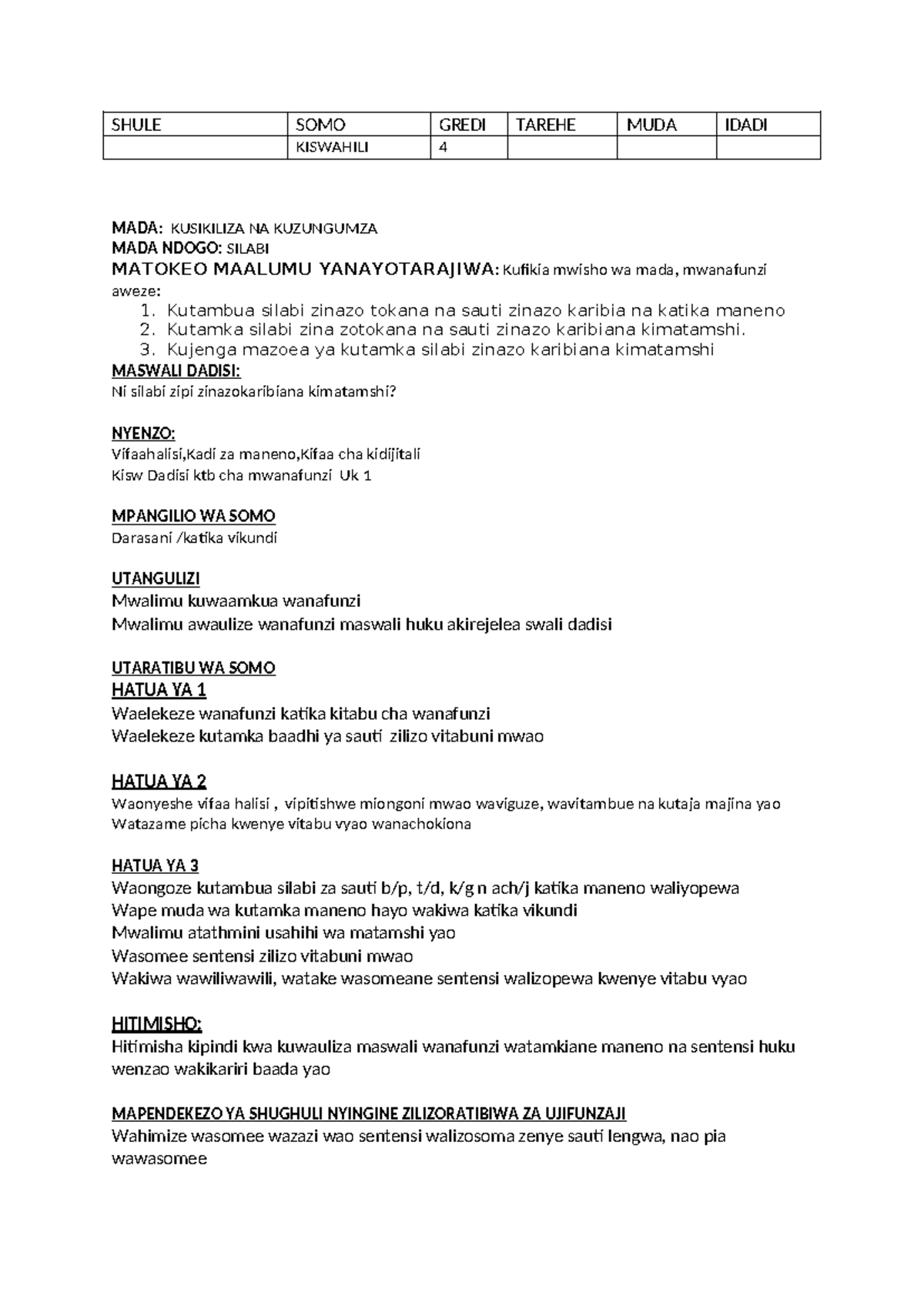 | SHULE | SOMO | GREDI | TAREHE | MUDA | IDADI |
|---|---|---|---|---|---|
|  | KISWAHILI | 4 |  |  |  |

MADA: KUSIKILIZA NA KUZUNGUMZA
MADA NDOGO: SILABI
MATOKEO MAALUMU YANAYOTARAJIWA: Kufikia mwisho wa mada, mwanafunzi aweze:
1. Kutambua silabi zinazo tokana na sauti zinazo karibia na katika maneno
2. Kutamka silabi zina zotokana na sauti zinazo karibiana kimatamshi.
3. Kujenga mazoea ya kutamka silabi zinazo karibiana kimatamshi
MASWALI DADISI:
Ni silabi zipi zinazokaribiana kimatamshi?

NYENZO:
Vifaahalisi,Kadi za maneno,Kifaa cha kidijitali
Kisw Dadisi ktb cha mwanafunzi Uk 1

MPANGILIO WA SOMO
Darasani /katika vikundi

UTANGULIZI
Mwalimu kuwaamkua wanafunzi
Mwalimu awaulize wanafunzi maswali huku akirejelea swali dadisi

UTARATIBU WA SOMO
HATUA YA 1
Waelekeze wanafunzi katika kitabu cha wanafunzi
Waelekeze kutamka baadhi ya sauti zilizo vitabuni mwao

HATUA YA 2
Waonyeshe vifaa halisi , vipitishwe miongoni mwao waviguze, wavitambue na kutaja majina yao
Watazame picha kwenye vitabu vyao wanachokiona

HATUA YA 3
Waongoze kutambua silabi za sauti b/p, t/d, k/g n ach/j katika maneno waliyopewa
Wape muda wa kutamka maneno hayo wakiwa katika vikundi
Mwalimu atathmini usahihi wa matamshi yao
Wasomee sentensi zilizo vitabuni mwao
Wakiwa wawiliwawili, watake wasomeane sentensi walizopewa kwenye vitabu vyao

HITIMISHO:
Hitimisha kipindi kwa kuwauliza maswali wanafunzi watamkiane maneno na sentensi huku wenzao wakikariri baada yao

MAPENDEKEZO YA SHUGHULI NYINGINE ZILIZORATIBIWA ZA UJIFUNZAJI
Wahimize wasomee wazazi wao sentensi walizosoma zenye sauti lengwa, nao pia wawasomee